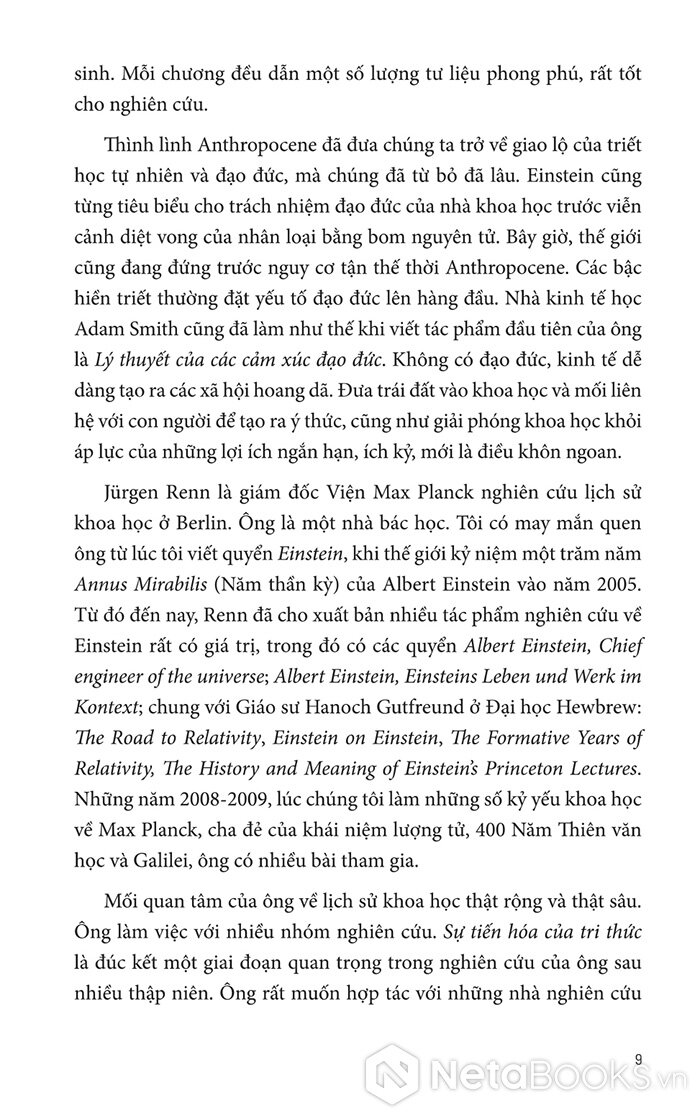 sinh. Mỗi chương đều dẫn một số lượng tư liệu phong phú, rất tốt cho nghiên cứu.

Thình lình Anthropocene đã đưa chúng ta trở về giao lộ của triết học tự nhiên và đạo đức, mà chúng đã từ bỏ đã lâu. Einstein cũng từng tiêu biểu cho trách nhiệm đạo đức của nhà khoa học trước viễn cảnh diệt vong của nhân loại bằng bom nguyên tử. Bây giờ, thế giới cũng đang đứng trước nguy cơ tận thế thời Anthropocene. Các bậc hiền triết thường đặt yếu tố đạo đức lên hàng đầu. Nhà kinh tế học Adam Smith cũng đã làm như thế khi viết tác phẩm đầu tiên của ông là Lý thuyết của các cảm xúc đạo đức. Không có đạo đức, kinh tế dễ dàng tạo ra các xã hội hoang dã. Đưa trái đất vào khoa học và mối liên hệ với con người để tạo ra ý thức, cũng như giải phóng khoa học khỏi áp lực của những lợi ích ngắn hạn, ích kỷ, mới là điều khôn ngoan.

Jürgen Renn là giám đốc Viện Max Planck nghiên cứu lịch sử khoa học ở Berlin. Ông là một nhà bác học. Tôi có may mắn quen ông từ lúc tôi viết quyển Einstein, khi thế giới kỷ niệm một trăm năm Annus Mirabilis (Năm thần kỳ) của Albert Einstein vào năm 2005. Từ đó đến nay, Renn đã cho xuất bản nhiều tác phẩm nghiên cứu về Einstein rất có giá trị, trong đó có các quyển Albert Einstein, Chief engineer of the universe; Albert Einstein, Einsteins Leben und Werk im Kontext; chung với Giáo sư Hanoch Gutfreund ở Đại học Hewbrew: The Road to Relativity, Einstein on Einstein, The Formative Years of Relativity, The History and Meaning of Einstein's Princeton Lectures. Những năm 2008-2009, lúc chúng tôi làm những số kỷ yếu khoa học về Max Planck, cha đẻ của khái niệm lượng tử, 400 Năm Thiên văn học và Galilei, ông có nhiều bài tham gia.

Mối quan tâm của ông về lịch sử khoa học thật rộng và thật sâu. Ông làm việc với nhiều nhóm nghiên cứu. Sự tiến hóa của tri thức là đúc kết một giai đoạn quan trọng trong nghiên cứu của ông sau nhiều thập niên. Ông rất muốn hợp tác với những nhà nghiên cứu

9

NetaBooks.vn